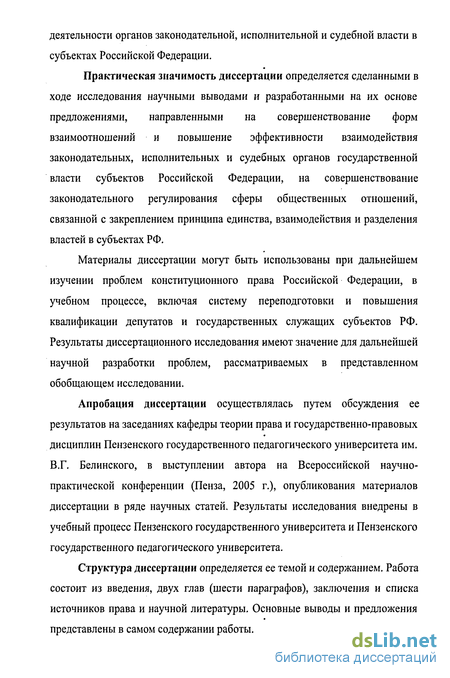 деятельности органов законодательной, исполнительной и судебной власти в субъектах Российской Федерации.

Практическая значимость диссертации определяется сделанными в ходе исследования научными выводами и разработанными на их основе предложениями, направленными на совершенствование форм взаимоотношений и повышение эффективности взаимодействия законодательных, исполнительных и судебных органов государственной власти субъектов Российской Федерации, на совершенствование законодательного регулирования сферы общественных отношений, связанной с закреплением принципа единства, взаимодействия и разделения властей в субъектах РФ.

Материалы диссертации могут быть использованы при дальнейшем изучении проблем конституционного права Российской Федерации, в учебном процессе, включая систему переподготовки и повышения квалификации депутатов и государственных служащих субъектов РФ. Результаты диссертационного исследования имеют значение для дальнейшей научной разработки проблем, рассматриваемых в представленном обобщающем исследовании.

Апробация диссертации осуществлялась путем обсуждения ее результатов на заседаниях кафедры теории права и государственно-правовых дисциплин Пензенского государственного педагогического университета им. В.Г. Белинского, в выступлении автора на Всероссийской научно-практической конференции (Пенза, 2005 г.), опубликования материалов диссертации в ряде научных статей. Результаты исследования внедрены в учебный процесс Пензенского государственного университета и Пензенского государственного педагогического университета.

Структура диссертации определяется ее темой и содержанием. Работа состоит из введения, двух глав (шести параграфов), заключения и списка источников права и научной литературы. Основные выводы и предложения представлены в самом содержании работы.

dsLib.net
библиотека диссертаций